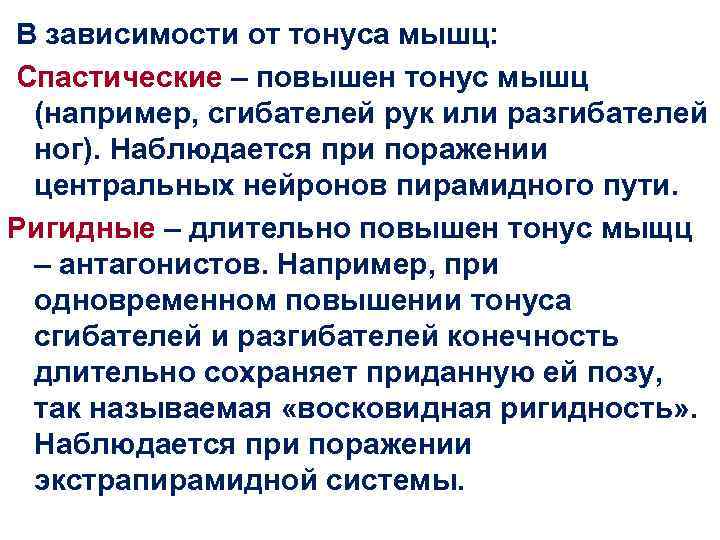 В зависимости от тонуса мышц:

Спастические – повышен тонус мышц (например, сгибателей рук или разгибателей ног). Наблюдается при поражении центральных нейронов пирамидного пути.

Ригидные – длительно повышен тонус мыщц – антагонистов. Например, при одновременном повышении тонуса сгибателей и разгибателей конечность длительно сохраняет приданную ей позу, так называемая «восковидная ригидность». Наблюдается при поражении экстрапирамидной системы.